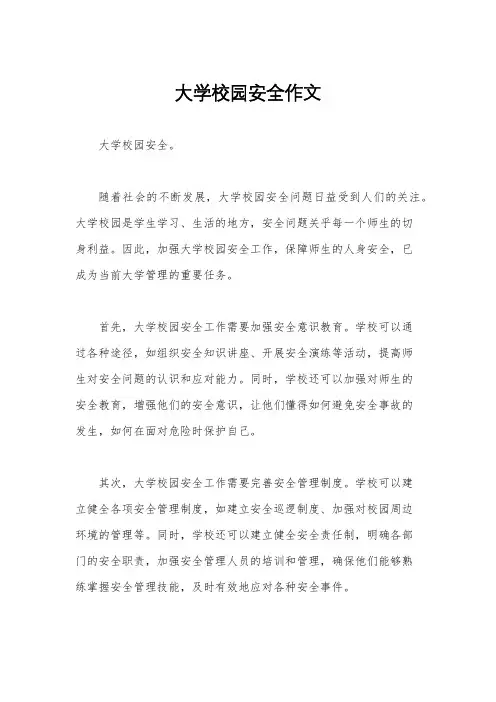 大学校园安全作文

大学校园安全。

随着社会的不断发展，大学校园安全问题日益受到人们的关注。大学校园是学生学习、生活的地方，安全问题关乎每一个师生的切身利益。因此，加强大学校园安全工作，保障师生的人身安全，已成为当前大学管理的重要任务。

首先，大学校园安全工作需要加强安全意识教育。学校可以通过各种途径，如组织安全知识讲座、开展安全演练等活动，提高师生对安全问题的认识和应对能力。同时，学校还可以加强对师生的安全教育，增强他们的安全意识，让他们懂得如何避免安全事故的发生，如何在面对危险时保护自己。

其次，大学校园安全工作需要完善安全管理制度。学校可以建立健全各项安全管理制度，如建立安全巡逻制度、加强对校园周边环境的管理等。同时，学校还可以建立健全安全责任制，明确各部门的安全职责，加强安全管理人员的培训和管理，确保他们能够熟练掌握安全管理技能，及时有效地应对各种安全事件。